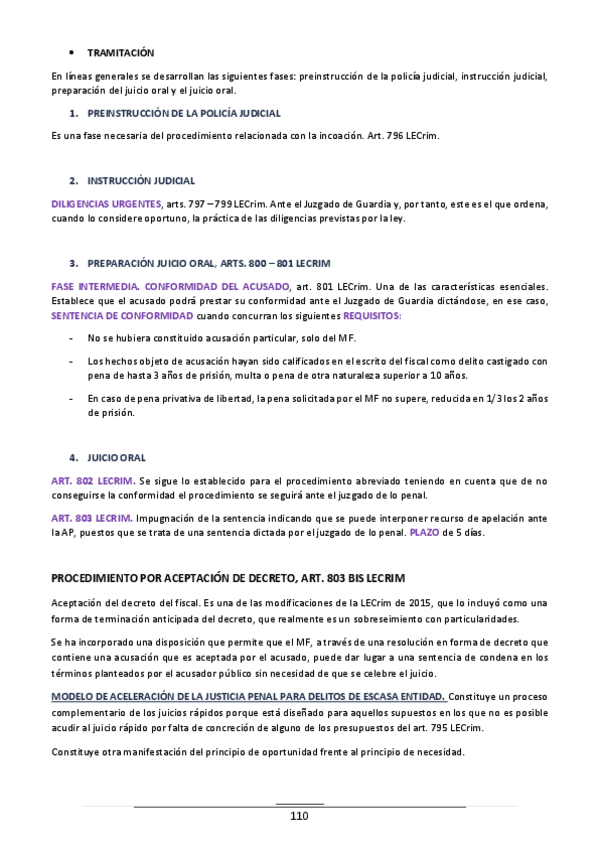 • TRAMITACIÓN

En líneas generales se desarrollan las siguientes fases: preinstrucción de la policía judicial, instrucción judicial, preparación del juicio oral y el juicio oral.

1. PREINSTRUCCIÓN DE LA POLICÍA JUDICIAL

Es una fase necesaria del procedimiento relacionada con la incoación. Art. 796 LECrim.

2. INSTRUCCIÓN JUDICIAL

DILIGENCIAS URGENTES, arts. 797 – 799 LECrim. Ante el Juzgado de Guardia y, por tanto, este es el que ordena, cuando lo considere oportuno, la práctica de las diligencias previstas por la ley.

3. PREPARACIÓN JUICIO ORAL, ARTS. 800 – 801 LECRIM

FASE INTERMEDIA. CONFORMIDAD DEL ACUSADO, art. 801 LECrim. Una de las características esenciales. Establece que el acusado podrá prestar su conformidad ante el Juzgado de Guardia dictándose, en ese caso, SENTENCIA DE CONFORMIDAD cuando concurran los siguientes REQUISITOS:

- No se hubiera constituido acusación particular, solo del MF.

- Los hechos objeto de acusación hayan sido calificados en el escrito del fiscal como delito castigado con pena de hasta 3 años de prisión, multa o pena de otra naturaleza superior a 10 años.

- En caso de pena privativa de libertad, la pena solicitada por el MF no supere, reducida en 1/3 los 2 años de prisión.

4. JUICIO ORAL

ART. 802 LECRIM. Se sigue lo establecido para el procedimiento abreviado teniendo en cuenta que de no conseguirse la conformidad el procedimiento se seguirá ante el juzgado de lo penal.

ART. 803 LECRIM. Impugnación de la sentencia indicando que se puede interponer recurso de apelación ante la AP, puestos que se trata de una sentencia dictada por el juzgado de lo penal. PLAZO de 5 días.

PROCEDIMIENTO POR ACEPTACIÓN DE DECRETO, ART. 803 BIS LECRIM

Aceptación del decreto del fiscal. Es una de las modificaciones de la LECrim de 2015, que lo incluyó como una forma de terminación anticipada del decreto, que realmente es un sobreseimiento con particularidades.

Se ha incorporado una disposición que permite que el MF, a través de una resolución en forma de decreto que contiene una acusación que es aceptada por el acusado, puede dar lugar a una sentencia de condena en los términos planteados por el acusador público sin necesidad de que se celebre el juicio.

MODELO DE ACELERACIÓN DE LA JUSTICIA PENAL PARA DELITOS DE ESCASA ENTIDAD. Constituye un proceso complementario de los juicios rápidos porque está diseñado para aquellos supuestos en los que no es posible acudir al juicio rápido por falta de concreción de alguno de los presupuestos del art. 795 LECrim.

Constituye otra manifestación del principio de oportunidad frente al principio de necesidad.

110